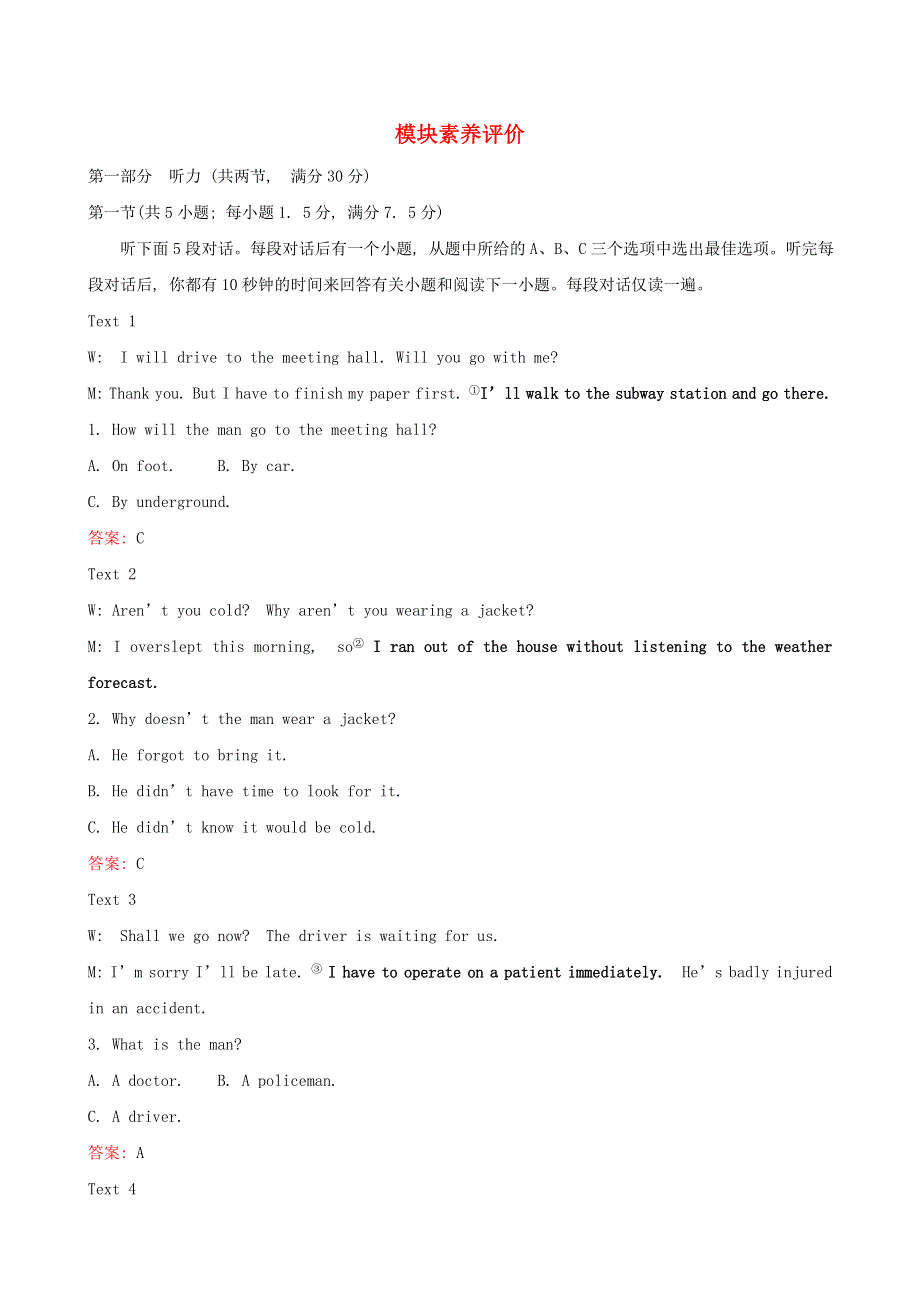 模块素养评价

第一部分 听力 (共两节, 满分 30 分)

第一节(共 5 小题; 每小题 1. 5 分, 满分 7. 5 分)

听下面 5 段对话。每段对话后有一个小题, 从题中所给的 A、B、C 三个选项中选出最佳选项。听完每段对话后, 你都有 10 秒钟的时间来回答有关小题和阅读下一小题。每段对话仅读一遍。

Text 1

W: I will drive to the meeting hall. Will you go with me?

M: Thank you. But I have to finish my paper first. ①I' ll walk to the subway station and go there.

1. How will the man go to the meeting hall?

A. On foot. B. By car.

C. By underground.

答案: C

Text 2

W: Aren' t you cold? Why aren' t you wearing a jacket?

M: I overslept this morning, so② I ran out of the house without listening to the weather forecast.

2. Why doesn' t the man wear a jacket?

A. He forgot to bring it.

B. He didn' t have time to look for it.

C. He didn' t know it would be cold.

答案: C

Text 3

W: Shall we go now? The driver is waiting for us.

M: I' m sorry I' ll be late. ③ I have to operate on a patient immediately. He' s badly injured in an accident.

3. What is the man?

A. A doctor. B. A policeman.

C. A driver.

答案: A

Text 4